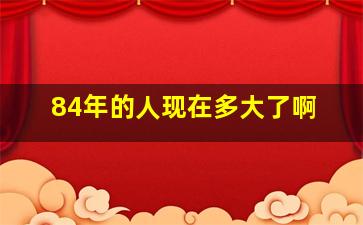 84年的人现在多大了啊